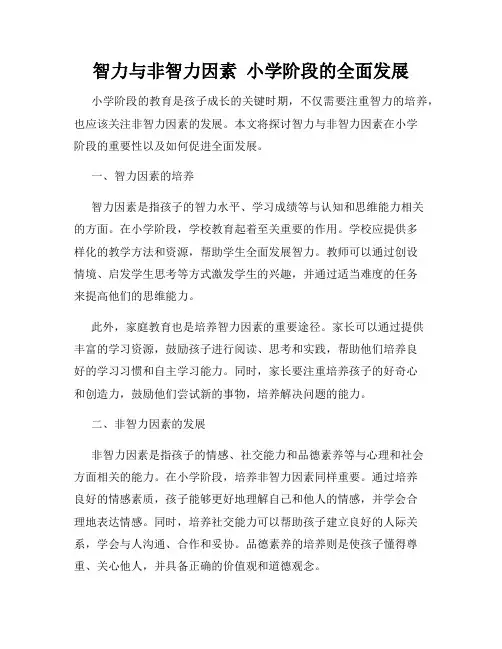 智力与非智力因素 小学阶段的全面发展

小学阶段的教育是孩子成长的关键时期，不仅需要注重智力的培养，也应该关注非智力因素的发展。本文将探讨智力与非智力因素在小学阶段的重要性以及如何促进全面发展。

一、智力因素的培养

智力因素是指孩子的智力水平、学习成绩等与认知和思维能力相关的方面。在小学阶段，学校教育起着至关重要的作用。学校应提供多样化的教学方法和资源，帮助学生全面发展智力。教师可以通过创设情境、启发学生思考等方式激发学生的兴趣，并通过适当难度的任务来提高他们的思维能力。

此外，家庭教育也是培养智力因素的重要途径。家长可以通过提供丰富的学习资源，鼓励孩子进行阅读、思考和实践，帮助他们培养良好的学习习惯和自主学习能力。同时，家长要注重培养孩子的好奇心和创造力，鼓励他们尝试新的事物，培养解决问题的能力。

二、非智力因素的发展

非智力因素是指孩子的情感、社交能力和品德素养等与心理和社会方面相关的能力。在小学阶段，培养非智力因素同样重要。通过培养良好的情感素质，孩子能够更好地理解自己和他人的情感，并学会合理地表达情感。同时，培养社交能力可以帮助孩子建立良好的人际关系，学会与人沟通、合作和妥协。品德素养的培养则是使孩子懂得尊重、关心他人，并具备正确的价值观和道德观念。